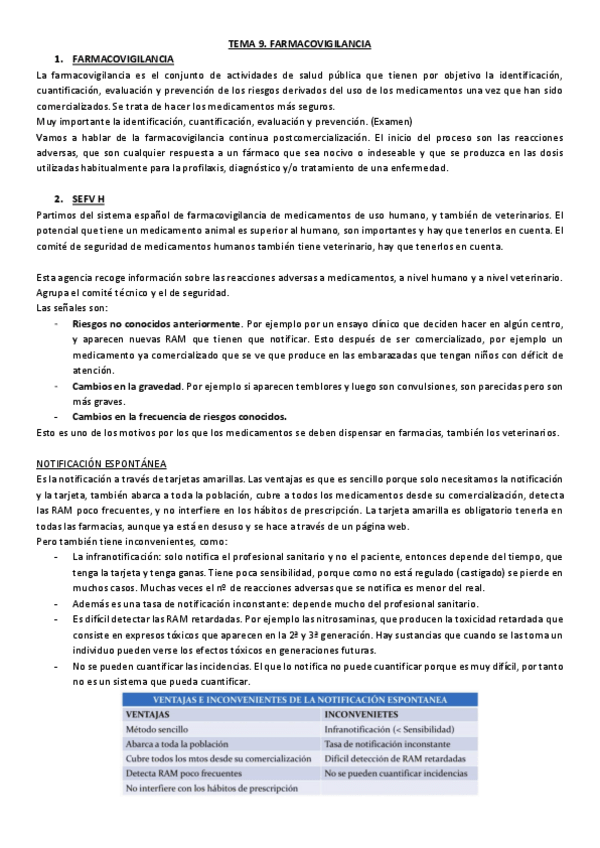 TEMA 9. FARMACOVIGILANCIA

1. FARMACOVIGILANCIA

La farmacovigilancia es el conjunto de actividades de salud pública que tienen por objetivo la identificación, cuantificación, evaluación y prevención de los riesgos derivados del uso de los medicamentos una vez que han sido comercializados. Se trata de hacer los medicamentos más seguros.
Muy importante la identificación, cuantificación, evaluación y prevención. (Examen)
Vamos a hablar de la farmacovigilancia continua postcomercialización. El inicio del proceso son las reacciones adversas, que son cualquier respuesta a un fármaco que sea nocivo o indeseable y que se produzca en las dosis utilizadas habitualmente para la profilaxis, diagnóstico y/o tratamiento de una enfermedad.

2. SEFV H

Partimos del sistema español de farmacovigilancia de medicamentos de uso humano, y también de veterinarios. El potencial que tiene un medicamento animal es superior al humano, son importantes y hay que tenerlos en cuenta. El comité de seguridad de medicamentos humanos también tiene veterinario, hay que tenerlos en cuenta.

Esta agencia recoge información sobre las reacciones adversas a medicamentos, a nivel humano y a nivel veterinario. Agrupa el comité técnico y el de seguridad.
Las señales son:
- Riesgos no conocidos anteriormente. Por ejemplo por un ensayo clínico que deciden hacer en algún centro, y aparecen nuevas RAM que tienen que notificar. Esto después de ser comercializado, por ejemplo un medicamento ya comercializado que se ve que produce en las embarazadas que tengan niños con déficit de atención.
- Cambios en la gravedad. Por ejemplo si aparecen temblores y luego son convulsiones, son parecidas pero son más graves.
- Cambios en la frecuencia de riesgos conocidos.
Esto es uno de los motivos por los que los medicamentos se deben dispensar en farmacias, también los veterinarios.

NOTIFICACIÓN ESPONTÁNEA
Es la notificación a través de tarjetas amarillas. Las ventajas es que es sencillo porque solo necesitamos la notificación y la tarjeta, también abarca a toda la población, cubre a todos los medicamentos desde su comercialización, detecta las RAM poco frecuentes, y no interfiere en los hábitos de prescripción. La tarjeta amarilla es obligatorio tenerla en todas las farmacias, aunque ya está en desuso y se hace a través de un página web.
Pero también tiene inconvenientes, como:
- La infranotificación: solo notifica el profesional sanitario y no el paciente, entonces depende del tiempo, que tenga la tarjeta y tenga ganas. Tiene poca sensibilidad, porque como no está regulado (castigado) se pierde en muchos casos. Muchas veces el nº de reacciones adversas que se notifica es menor del real.
- Además es una tasa de notificación inconstante: depende mucho del profesional sanitario.
- Es difícil detectar las RAM retardadas. Por ejemplo las nitrosaminas, que producen la toxicidad retardada que consiste en expresos tóxicos que aparecen en la 2ª y 3ª generación. Hay sustancias que cuando se las toma un individuo pueden verse los efectos tóxicos en generaciones futuras.
- No se pueden cuantificar las incidencias. El que lo notifica no puede cuantificar porque es muy difícil, por tanto no es un sistema que pueda cuantificar.

VENTAJAS E INCONVENIENTES DE LA NOTIFICACIÓN ESPONTANEA

| VENTAJAS | INCONVENIETES |
|---|---|
| Método sencillo | Infranotificación (< Sensibilidad) |
| Abarca a toda la población | Tasa de notificación inconstante |
| Cubre todos los mtos desde su comercialización | Difícil detección de RAM retardadas |
| Detecta RAM poco frecuentes | No se pueden cuantificar incidencias |
| No interfiere con los hábitos de prescripción | |